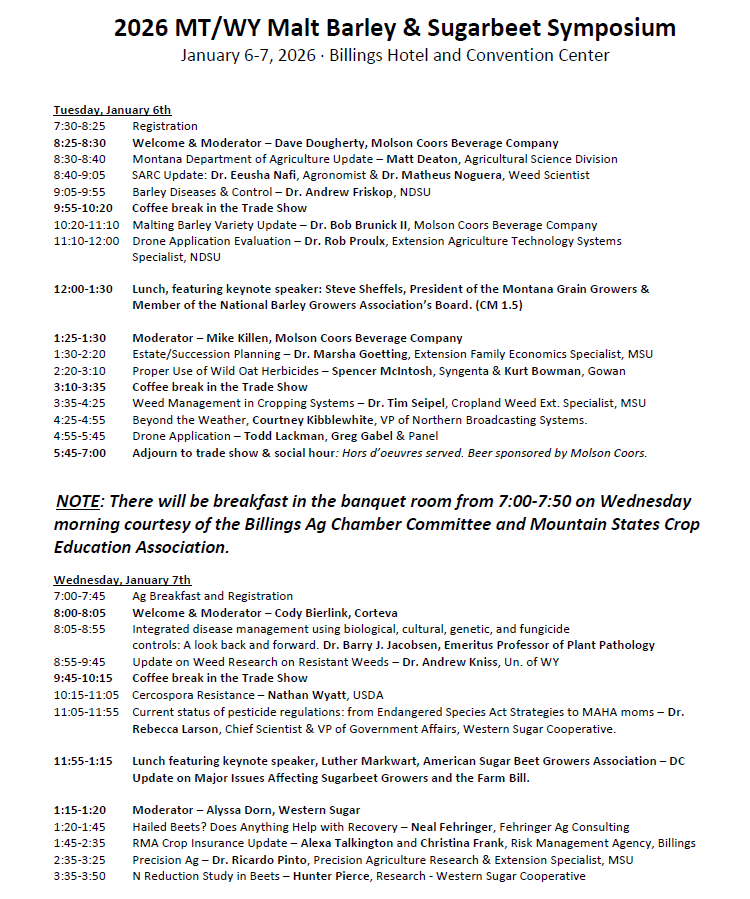 2026 MT/WY Malt Barley & Sugarbeet Symposium

January 6-7, 2026 · Billings Hotel and Convention Center

Tuesday, January 6th

7:30-8:25 Registration
8:25-8:30 Welcome & Moderator – Dave Dougherty, Molson Coors Beverage Company
8:30-8:40 Montana Department of Agriculture Update – Matt Deaton, Agricultural Science Division
8:40-9:05 SARC Update: Dr. Eeusha Nafi, Agronomist & Dr. Matheus Noguera, Weed Scientist
9:05-9:55 Barley Diseases & Control – Dr. Andrew Friskop, NDSU
9:55-10:20 Coffee break in the Trade Show
10:20-11:10 Malting Barley Variety Update – Dr. Bob Brunick II, Molson Coors Beverage Company
11:10-12:00 Drone Application Evaluation – Dr. Rob Proulx, Extension Agriculture Technology Systems Specialist, NDSU

12:00-1:30 Lunch, featuring keynote speaker: Steve Sheffels, President of the Montana Grain Growers & Member of the National Barley Growers Association's Board. (CM 1.5)

1:25-1:30 Moderator – Mike Killen, Molson Coors Beverage Company
1:30-2:20 Estate/Succession Planning – Dr. Marsha Goetting, Extension Family Economics Specialist, MSU
2:20-3:10 Proper Use of Wild Oat Herbicides – Spencer McIntosh, Syngenta & Kurt Bowman, Gowan
3:10-3:35 Coffee break in the Trade Show
3:35-4:25 Weed Management in Cropping Systems – Dr. Tim Seipel, Cropland Weed Ext. Specialist, MSU
4:25-4:55 Beyond the Weather, Courtney Kibblewhite, VP of Northern Broadcasting Systems.
4:55-5:45 Drone Application – Todd Lackman, Greg Gabel & Panel
5:45-7:00 Adjourn to trade show & social hour: Hors d'oeuvres served. Beer sponsored by Molson Coors.

NOTE: There will be breakfast in the banquet room from 7:00-7:50 on Wednesday morning courtesy of the Billings Ag Chamber Committee and Mountain States Crop Education Association.

Wednesday, January 7th

7:00-7:45 Ag Breakfast and Registration
8:00-8:05 Welcome & Moderator – Cody Bierlink, Corteva
8:05-8:55 Integrated disease management using biological, cultural, genetic, and fungicide controls: A look back and forward. Dr. Barry J. Jacobsen, Emeritus Professor of Plant Pathology
8:55-9:45 Update on Weed Research on Resistant Weeds – Dr. Andrew Kniss, Un. of WY
9:45-10:15 Coffee break in the Trade Show
10:15-11:05 Cercospora Resistance – Nathan Wyatt, USDA
11:05-11:55 Current status of pesticide regulations: from Endangered Species Act Strategies to MAHA moms – Dr. Rebecca Larson, Chief Scientist & VP of Government Affairs, Western Sugar Cooperative.

11:55-1:15 Lunch featuring keynote speaker, Luther Markwart, American Sugar Beet Growers Association – DC Update on Major Issues Affecting Sugarbeet Growers and the Farm Bill.

1:15-1:20 Moderator – Alyssa Dorn, Western Sugar
1:20-1:45 Hailed Beets? Does Anything Help with Recovery – Neal Fehringer, Fehringer Ag Consulting
1:45-2:35 RMA Crop Insurance Update – Alexa Talkington and Christina Frank, Risk Management Agency, Billings
2:35-3:25 Precision Ag – Dr. Ricardo Pinto, Precision Agriculture Research & Extension Specialist, MSU
3:35-3:50 N Reduction Study in Beets – Hunter Pierce, Research - Western Sugar Cooperative